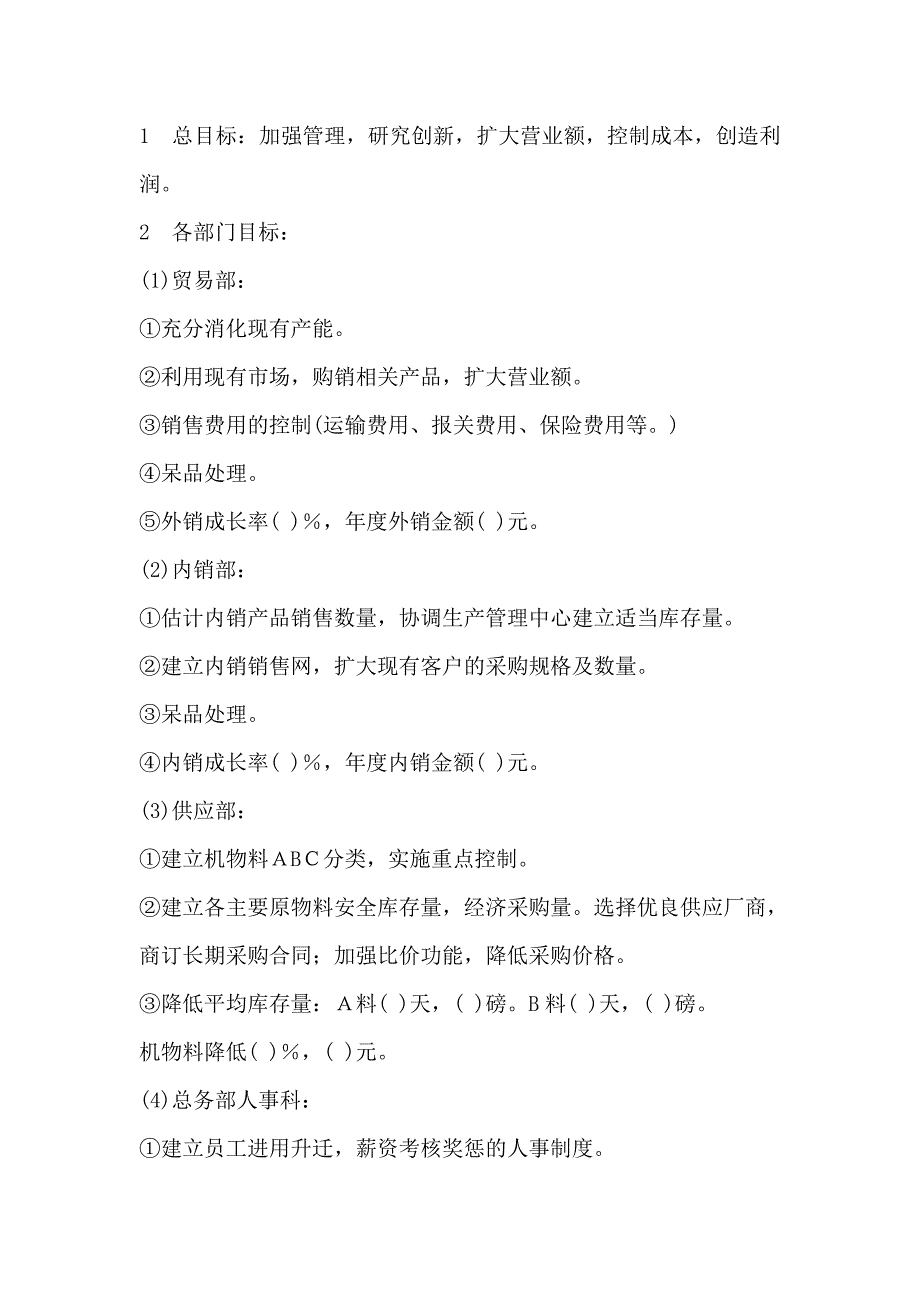 1　总目标：加强管理，研究创新，扩大营业额，控制成本，创造利润。

2　各部门目标：

(1)贸易部：

①充分消化现有产能。

②利用现有市场，购销相关产品，扩大营业额。

③销售费用的控制(运输费用、报关费用、保险费用等。)

④呆品处理。

⑤外销成长率( )%，年度外销金额( )元。

(2)内销部：

①估计内销产品销售数量，协调生产管理中心建立适当库存量。

②建立内销销售网，扩大现有客户的采购规格及数量。

③呆品处理。

④内销成长率( )%，年度内销金额( )元。

(3)供应部：

①建立机物料ＡＢＣ分类，实施重点控制。

②建立各主要原物料安全库存量，经济采购量。选择优良供应厂商，商订长期采购合同；加强比价功能，降低采购价格。

③降低平均库存量：Ａ料( )天，( )磅。Ｂ料( )天，( )磅。

机物料降低( )%，( )元。

(4)总务部人事科：

①建立员工进用升迁，薪资考核奖惩的人事制度。